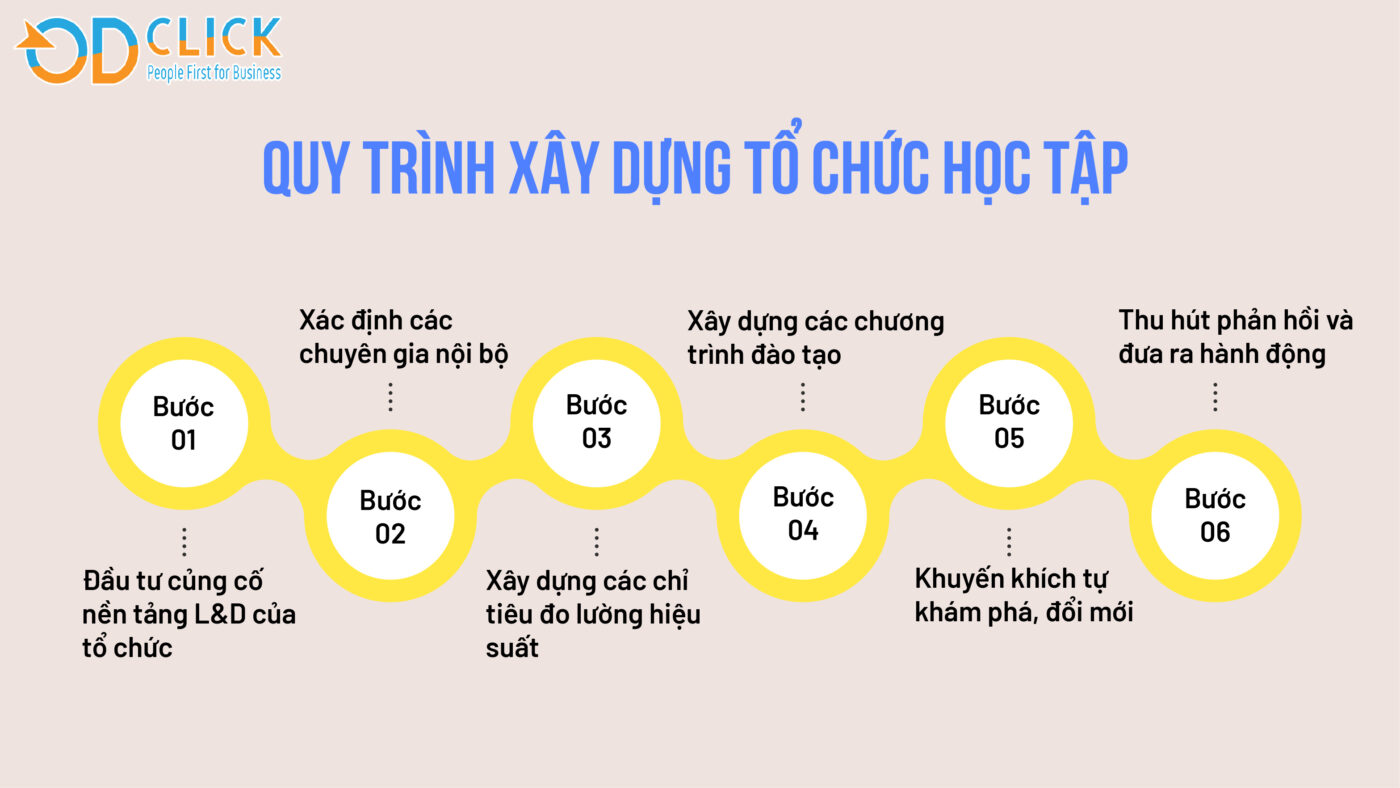 OD CLICK
People First for Business

QUY TRÌNH XÂY DỰNG TỔ CHỨC HỌC TẬP

Bước 01
Đầu tư củng cố nền tảng L&D của tổ chức

Xác định các chuyên gia nội bộ
Bước 02

Bước 03
Xây dựng các chỉ tiêu đo lường hiệu suất

Xây dựng các chương trình đào tạo
Bước 04

Bước 05
Khuyến khích tự khám phá, đổi mới

Thu hút phản hồi và đưa ra hành động
Bước 06